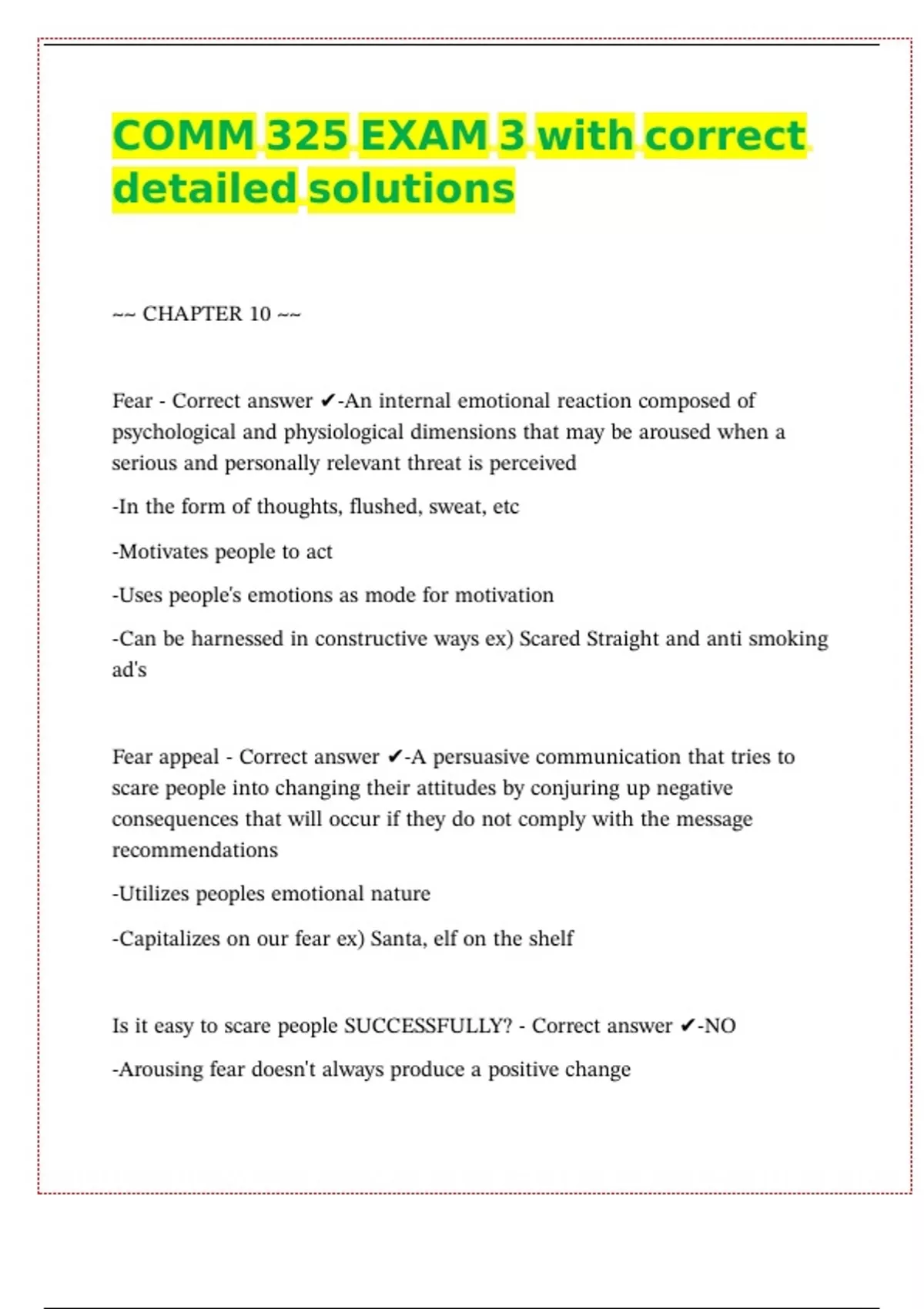 COMM 325 EXAM 3 with correct detailed solutions

~~ CHAPTER 10 ~~

Fear - Correct answer ✔-An internal emotional reaction composed of psychological and physiological dimensions that may be aroused when a serious and personally relevant threat is perceived

-In the form of thoughts, flushed, sweat, etc

-Motivates people to act

-Uses people's emotions as mode for motivation

-Can be harnessed in constructive ways ex) Scared Straight and anti smoking ad's

Fear appeal - Correct answer ✔-A persuasive communication that tries to scare people into changing their attitudes by conjuring up negative consequences that will occur if they do not comply with the message recommendations

-Utilizes peoples emotional nature

-Capitalizes on our fear ex) Santa, elf on the shelf

Is it easy to scare people SUCCESSFULLY? - Correct answer ✔-NO

-Arousing fear doesn't always produce a positive change